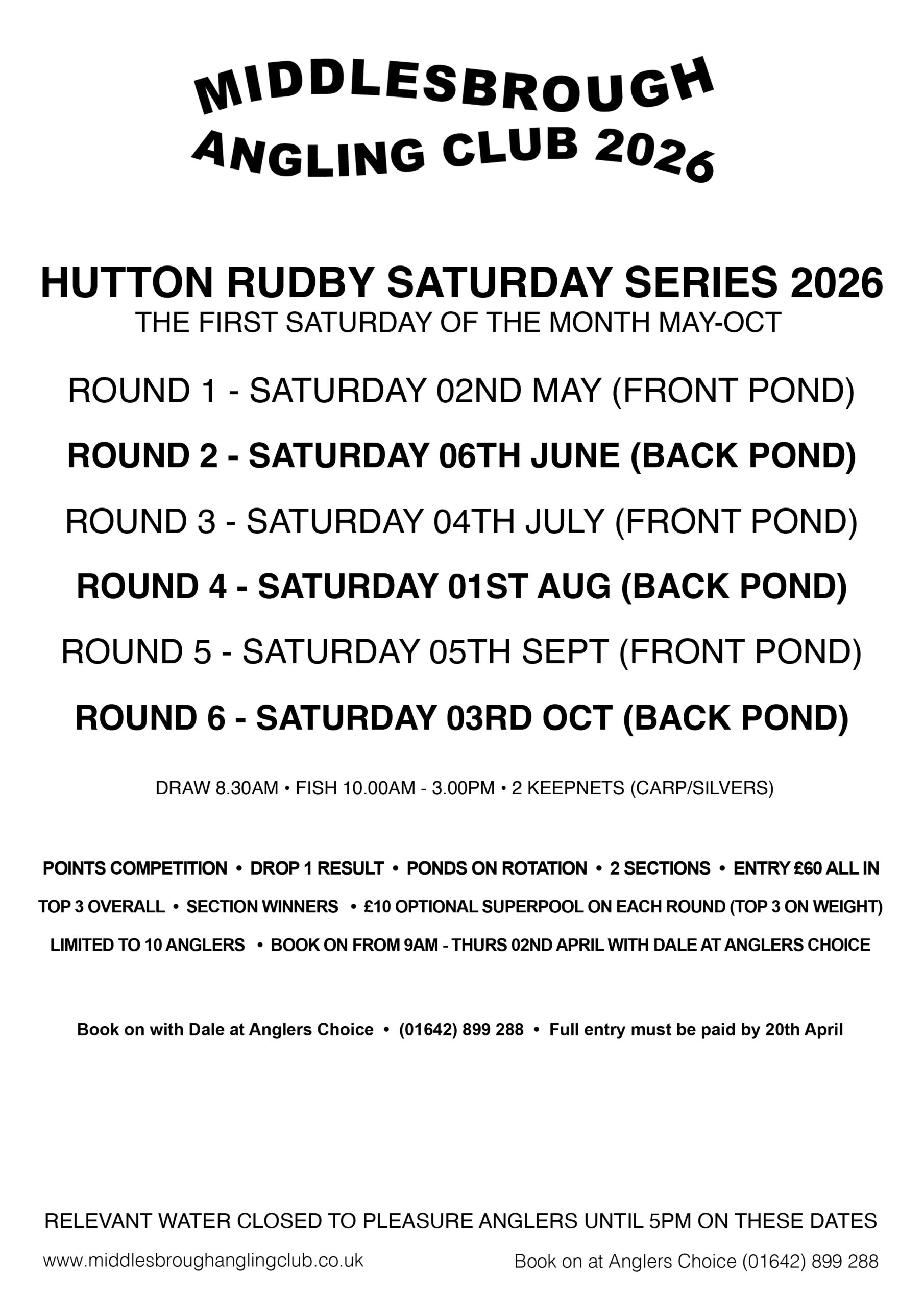 MIDDLESBROUGH
ANGLING CLUB 2026

HUTTON RUDBY SATURDAY SERIES 2026
THE FIRST SATURDAY OF THE MONTH MAY-OCT

ROUND 1 - SATURDAY 02ND MAY (FRONT POND)

ROUND 2 - SATURDAY 06TH JUNE (BACK POND)

ROUND 3 - SATURDAY 04TH JULY (FRONT POND)

ROUND 4 - SATURDAY 01ST AUG (BACK POND)

ROUND 5 - SATURDAY 05TH SEPT (FRONT POND)

ROUND 6 - SATURDAY 03RD OCT (BACK POND)

DRAW 8.30AM • FISH 10.00AM - 3.00PM • 2 KEEPNETS (CARP/SILVERS)

POINTS COMPETITION • DROP 1 RESULT • PONDS ON ROTATION • 2 SECTIONS • ENTRY £60 ALL IN

TOP 3 OVERALL • SECTION WINNERS • £10 OPTIONAL SUPERPOOL ON EACH ROUND (TOP 3 ON WEIGHT)

LIMITED TO 10 ANGLERS • BOOK ON FROM 9AM - THURS 02ND APRIL WITH DALE AT ANGLERS CHOICE

Book on with Dale at Anglers Choice • (01642) 899 288 • Full entry must be paid by 20th April

RELEVANT WATER CLOSED TO PLEASURE ANGLERS UNTIL 5PM ON THESE DATES

www.middlesbroughanglingclub.co.uk

Book on at Anglers Choice (01642) 899 288